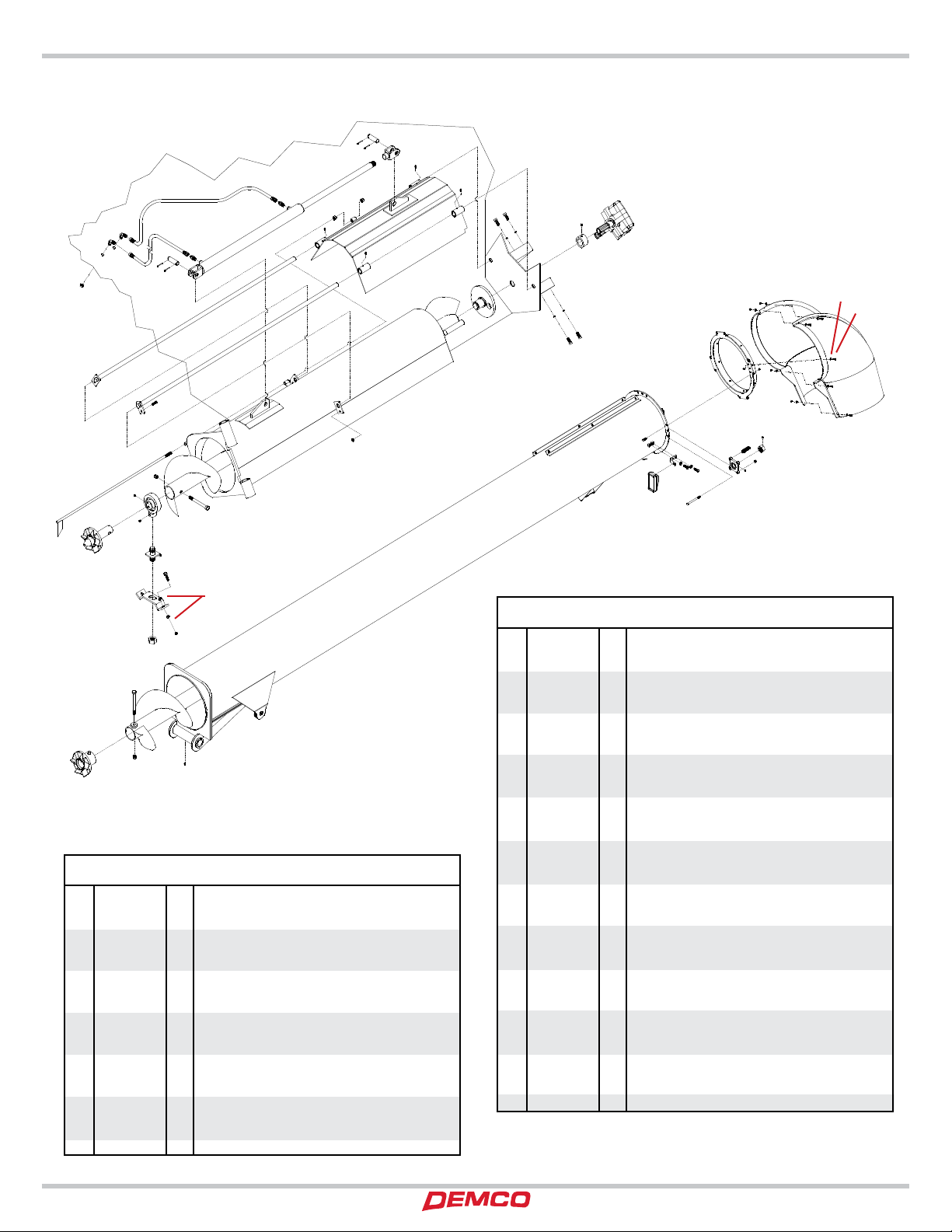 DEMCO